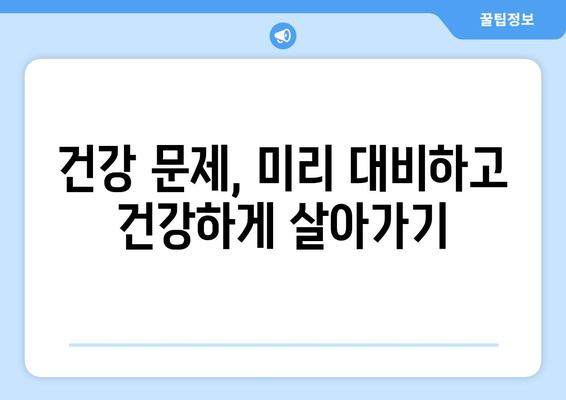 꿀팁정보

건강 문제, 미리 대비하고 건강하게 살아가기